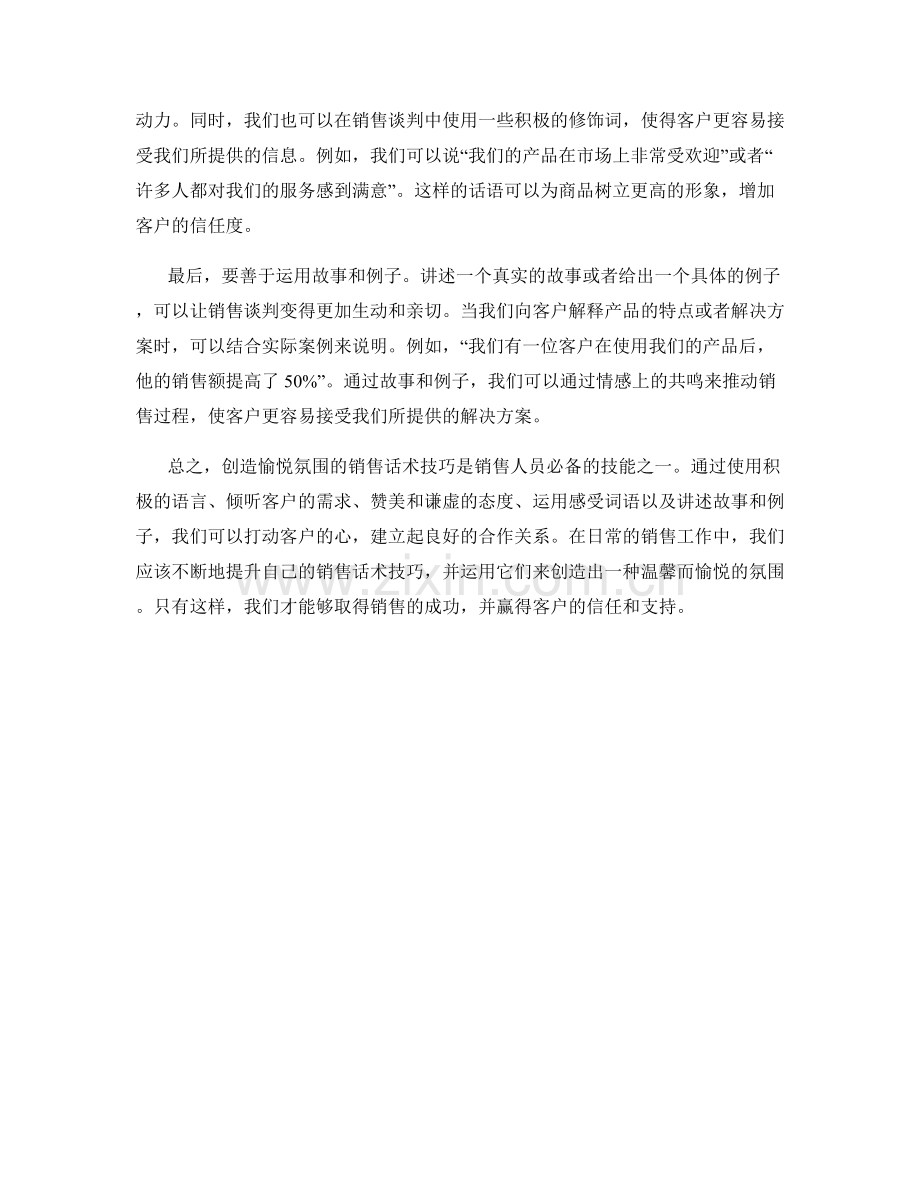 动力。同时，我们也可以在销售谈判中使用一些积极的修饰词，使得客户更容易接受我们所提供的信息。例如，我们可以说“我们的产品在市场上非常受欢迎”或者“许多人都对我们的服务感到满意”。这样的话语可以为商品树立更高的形象，增加客户的信任度。

最后，要善于运用故事和例子。讲述一个真实的故事或者给出一个具体的例子，可以让销售谈判变得更加生动和亲切。当我们向客户解释产品的特点或者解决方案时，可以结合实际案例来说明。例如，“我们有一位客户在使用我们的产品后，他的销售额提高了 50%”。通过故事和例子，我们可以通过情感上的共鸣来推动销售过程，使客户更容易接受我们所提供的解决方案。

总之，创造愉悦氛围的销售话术技巧是销售人员必备的技能之一。通过使用积极的语言、倾听客户的需求、赞美和谦虚的态度、运用感受词语以及讲述故事和例子，我们可以打动客户的心，建立起良好的合作关系。在日常的销售工作中，我们应该不断地提升自己的销售话术技巧，并运用它们来创造出一种温馨而愉悦的氛围。只有这样，我们才能够取得销售的成功，并赢得客户的信任和支持。

zixin.com.cn